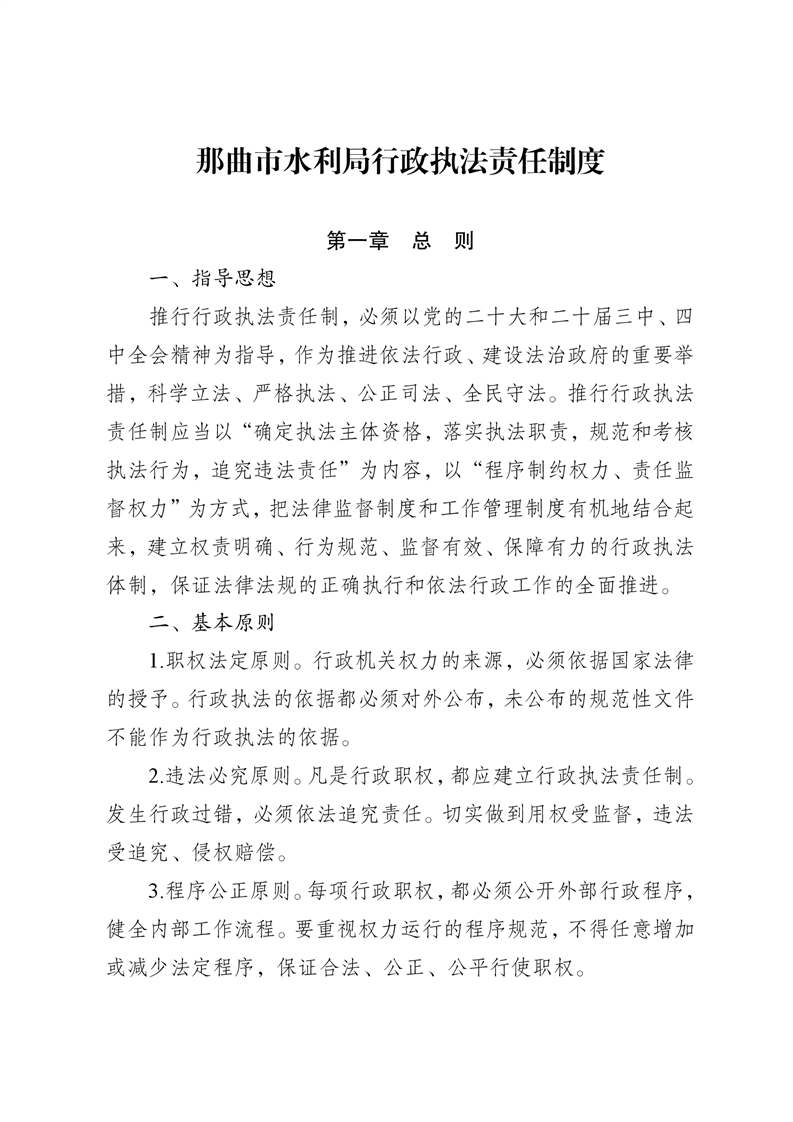 那曲市水利局行政执法责任制度

第一章　总　则

一、指导思想

推行行政执法责任制，必须以党的二十大和二十届三中、四中全会精神为指导，作为推进依法行政、建设法治政府的重要举措，科学立法、严格执法、公正司法、全民守法。推行行政执法责任制应当以“确定执法主体资格，落实执法职责，规范和考核执法行为，追究违法责任”为内容，以“程序制约权力、责任监督权力”为方式，把法律监督制度和工作管理制度有机地结合起来，建立权责明确、行为规范、监督有效、保障有力的行政执法体制，保证法律法规的正确执行和依法行政工作的全面推进。

二、基本原则

1.职权法定原则。行政机关权力的来源，必须依据国家法律的授予。行政执法的依据都必须对外公布，未公布的规范性文件不能作为行政执法的依据。

2.违法必究原则。凡是行政职权，都应建立行政执法责任制。发生行政过错，必须依法追究责任。切实做到用权受监督，违法受追究、侵权赔偿。

3.程序公正原则。每项行政职权，都必须公开外部行政程序，健全内部工作流程。要重视权力运行的程序规范，不得任意增加或减少法定程序，保证合法、公正、公平行使职权。